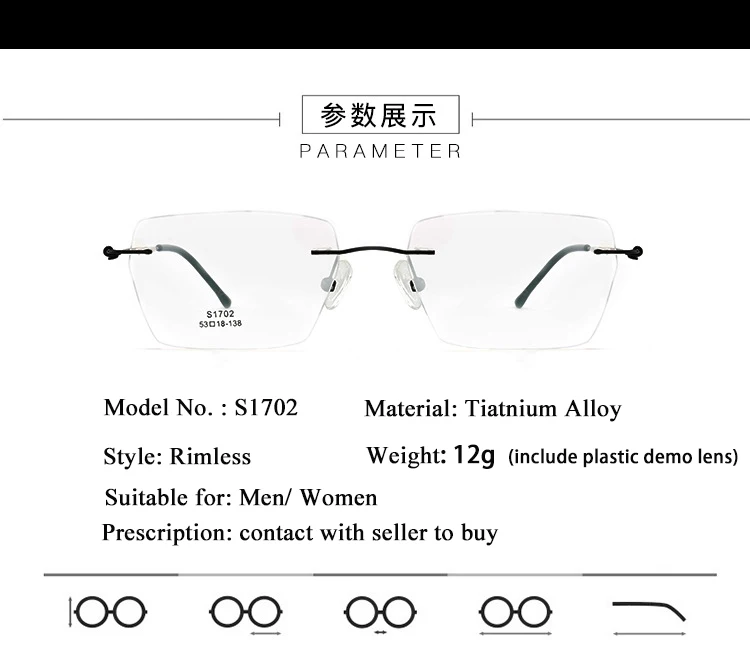 参数展示
PARAMETER

S1702
53□18-138

Model No. : S1702
Material: Tiatnium Alloy
Style: Rimless
Weight: 12g (include plastic demo lens)
Suitable for: Men/ Women
Prescription: contact with seller to buy